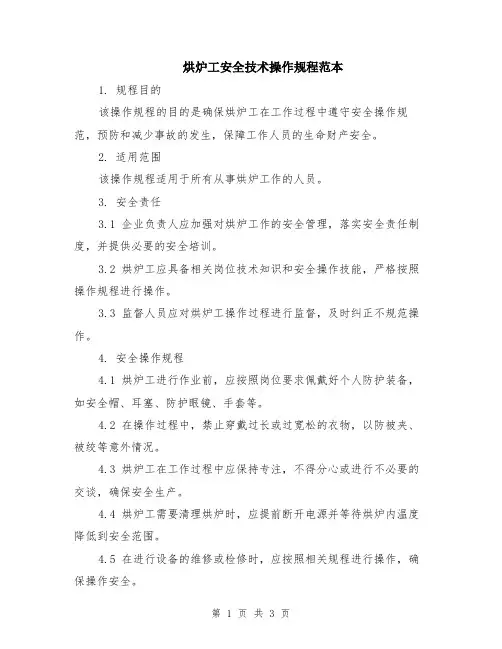 烘炉工安全技术操作规程范本

1. 规程目的

该操作规程的目的是确保烘炉工在工作过程中遵守安全操作规范，预防和减少事故的发生，保障工作人员的生命财产安全。

2. 适用范围

该操作规程适用于所有从事烘炉工作的人员。

3. 安全责任

3.1 企业负责人应加强对烘炉工作的安全管理，落实安全责任制度，并提供必要的安全培训。

3.2 烘炉工应具备相关岗位技术知识和安全操作技能，严格按照操作规程进行操作。

3.3 监督人员应对烘炉工操作过程进行监督，及时纠正不规范操作。

4. 安全操作规程

4.1 烘炉工进行作业前，应按照岗位要求佩戴好个人防护装备，如安全帽、耳塞、防护眼镜、手套等。

4.2 在操作过程中，禁止穿戴过长或过宽松的衣物，以防被夹、被绞等意外情况。

4.3 烘炉工在工作过程中应保持专注，不得分心或进行不必要的交谈，确保安全生产。

4.4 烘炉工需要清理烘炉时，应提前断开电源并等待烘炉内温度降低到安全范围。

4.5 在进行设备的维修或检修时，应按照相关规程进行操作，确保操作安全。

第 1 页 共 3 页